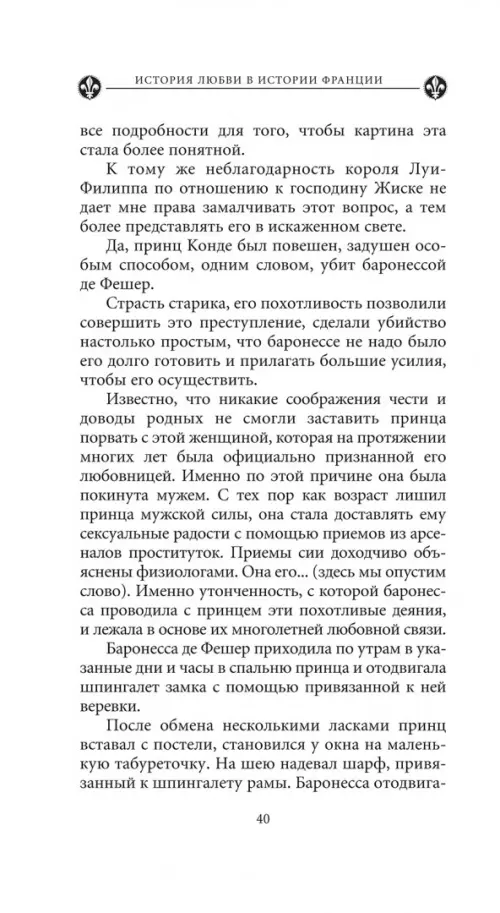 ИСТОРИЯ ЛЮБВИ В ИСТОРИИ ФРАНЦИИ

все подробности для того, чтобы картина эта стала более понятной.

К тому же неблагодарность короля Луи-Филиппа по отношению к господину Жиске не дает мне права замалчивать этот вопрос, а тем более представлять его в искаженном свете.

Да, принц Конде был повешен, задушен особым способом, одним словом, убит баронессой де Фешер.

Страсть старика, его похотливость позволили совершить это преступление, сделали убийство настолько простым, что баронессе не надо было его долго готовить и прилагать большие усилия, чтобы его осуществить.

Известно, что никакие соображения чести и доводы родных не смогли заставить принца порвать с этой женщиной, которая на протяжении многих лет была официально признанной его любовницей. Именно по этой причине она была покинута мужем. С тех пор как возраст лишил принца мужской силы, она стала доставлять ему сексуальные радости с помощью приемов из арсеналов проституток. Приемы сии доходчиво объяснены физиологами. Она его... (здесь мы опустим слово). Именно утонченность, с которой баронесса проводила с принцем эти похотливые деяния, и лежала в основе их многолетней любовной связи.

Баронесса де Фешер приходила по утрам в указанные дни и часы в спальню принца и отодвигала шпингалет замка с помощью привязанной к ней веревки.

После обмена несколькими ласками принц вставал с постели, становился у окна на маленькую табуреточку. На шею надевал шарф, привязанный к шпингалету рамы. Баронесса отодвига-

40